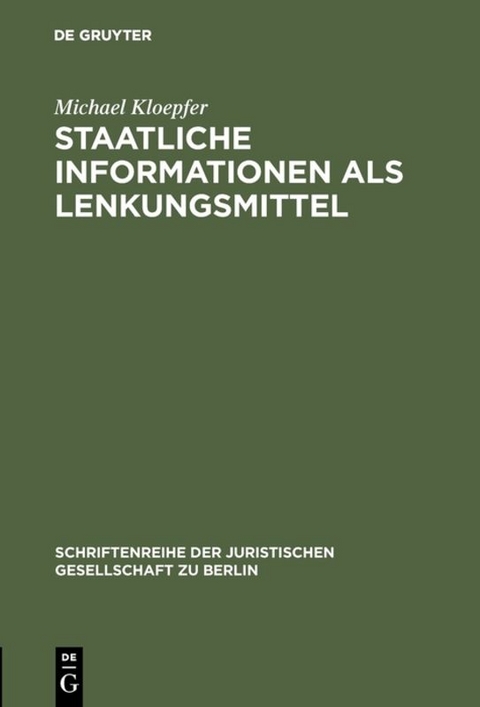 DE GRUYTER

Michael Kloepfer

STAATLICHE INFORMATIONEN ALS LENKUNGSMITTEL

SCHRIFTENREIHE DER JURISTISCHEN GESELLSCHAFT ZU BERLIN

DE
G